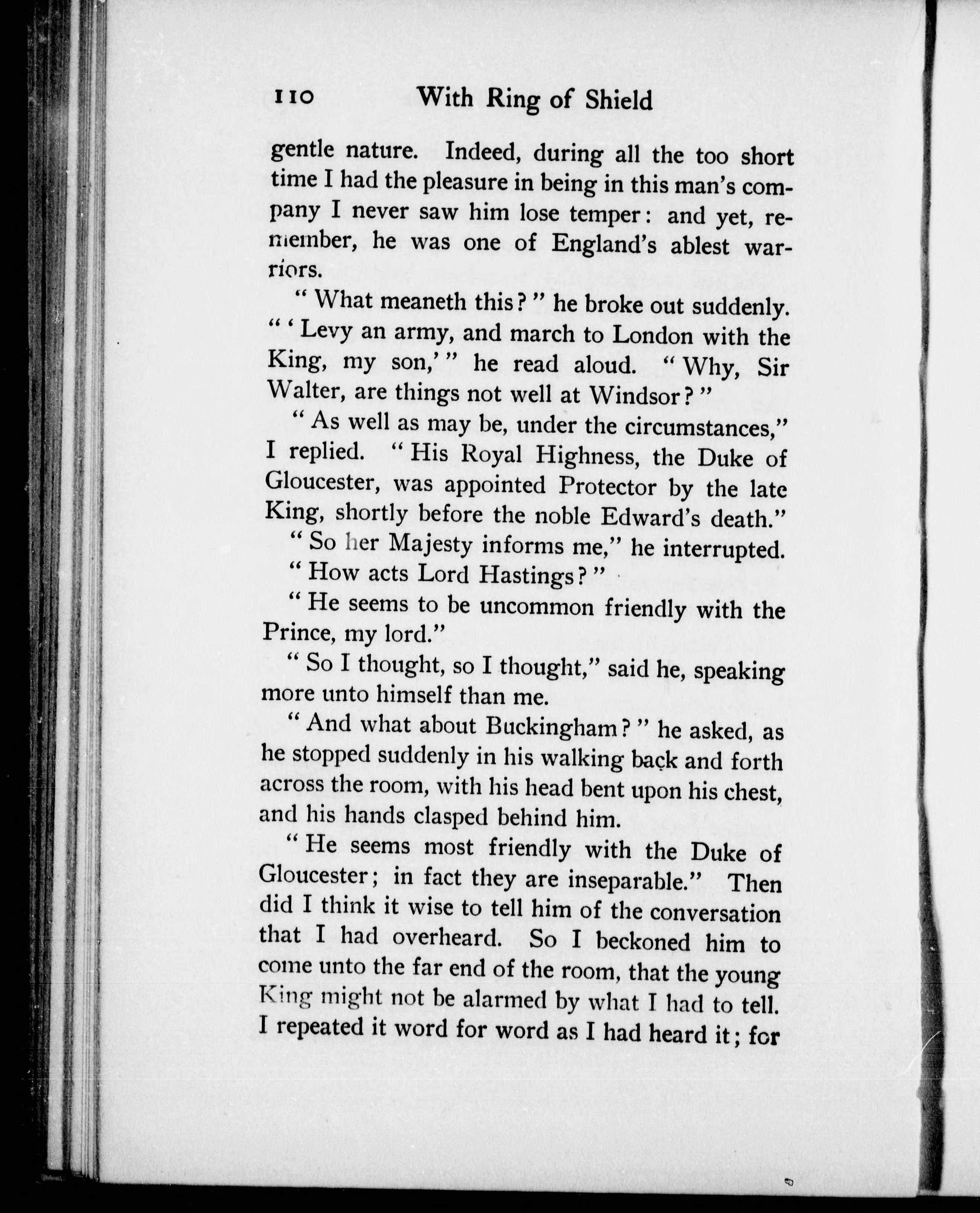 110 With Ring of Shield

gentle nature. Indeed, during all the too short time I had the pleasure in being in this man's company I never saw him lose temper: and yet, remember, he was one of England's ablest warriors.

"What meaneth this?" he broke out suddenly. "'Levy an army, and march to London with the King, my son,'" he read aloud. "Why, Sir Walter, are things not well at Windsor?"

"As well as may be, under the circumstances," I replied. "His Royal Highness, the Duke of Gloucester, was appointed Protector by the late King, shortly before the noble Edward's death."

"So her Majesty informs me," he interrupted. "How acts Lord Hastings?"

"He seems to be uncommon friendly with the Prince, my lord."

"So I thought, so I thought," said he, speaking more unto himself than me.

"And what about Buckingham?" he asked, as he stopped suddenly in his walking back and forth across the room, with his head bent upon his chest, and his hands clasped behind him.

"He seems most friendly with the Duke of Gloucester; in fact they are inseparable." Then did I think it wise to tell him of the conversation that I had overheard. So I beckoned him to come unto the far end of the room, that the young King might not be alarmed by what I had to tell. I repeated it word for word as I had heard it; for